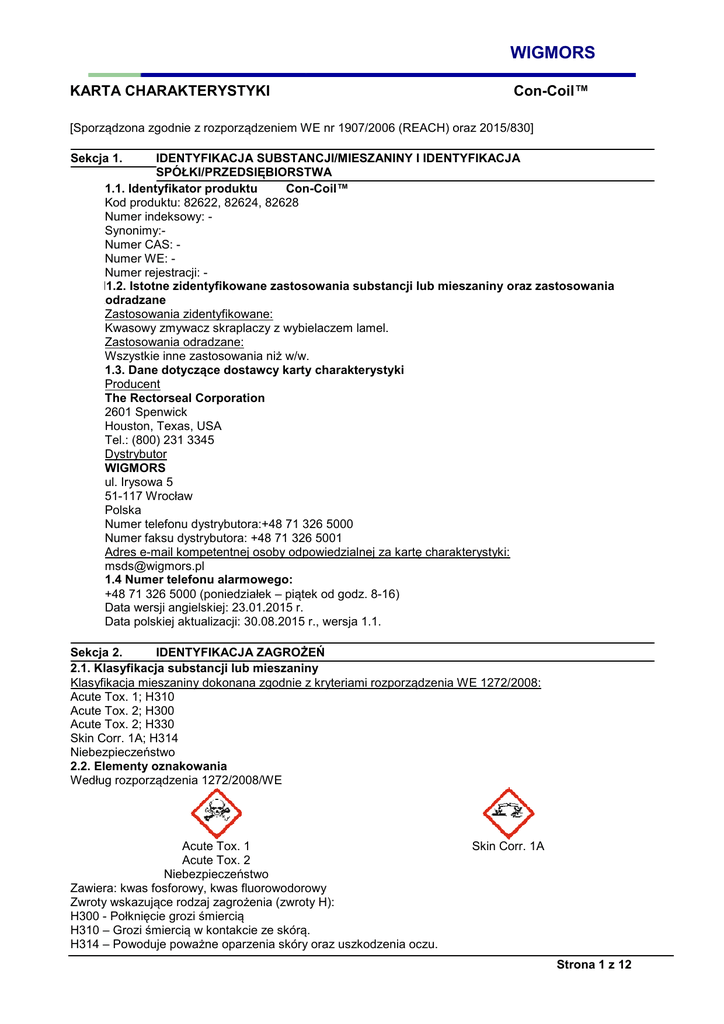 WIGMORS

KARTA CHARAKTERYSTYKI Con-Coil™

[Sporządzona zgodnie z rozporządzeniem WE nr 1907/2006 (REACH) oraz 2015/830]

Sekcja 1. IDENTYFIKACJA SUBSTANCJI/MIESZANINY I IDENTYFIKACJA SPÓŁKI/PRZEDSIĘBIORSTWA

1.1. Identyfikator produktu Con-Coil™
Kod produktu: 82622, 82624, 82628
Numer indeksowy: -
Synonimy:-
Numer CAS: -
Numer WE: -
Numer rejestracji: -
1.2. Istotne zidentyfikowane zastosowania substancji lub mieszaniny oraz zastosowania odradzane
Zastosowania zidentyfikowane:
Kwasowy zmywacz skraplaczy z wybielaczem lamel.
Zastosowania odradzane:
Wszystkie inne zastosowania niż w/w.
1.3. Dane dotyczące dostawcy karty charakterystyki
Producent
The Rectorseal Corporation
2601 Spenwick
Houston, Texas, USA
Tel.: (800) 231 3345
Dystrybutor
WIGMORS
ul. Irysowa 5
51-117 Wrocław
Polska
Numer telefonu dystrybutora:+48 71 326 5000
Numer faksu dystrybutora: +48 71 326 5001
Adres e-mail kompetentnej osoby odpowiedzialnej za kartę charakterystyki:
msds@wigmors.pl
1.4 Numer telefonu alarmowego:
+48 71 326 5000 (poniedziałek – piątek od godz. 8-16)
Data wersji angielskiej: 23.01.2015 r.
Data polskiej aktualizacji: 30.08.2015 r., wersja 1.1.

Sekcja 2. IDENTYFIKACJA ZAGROŻEŃ

2.1. Klasyfikacja substancji lub mieszaniny
Klasyfikacja mieszaniny dokonana zgodnie z kryteriami rozporządzenia WE 1272/2008:
Acute Tox. 1; H310
Acute Tox. 2; H300
Acute Tox. 2; H330
Skin Corr. 1A; H314
Niebezpieczeństwo
2.2. Elementy oznakowania
Według rozporządzenia 1272/2008/WE

Acute Tox. 1
Acute Tox. 2

Skin Corr. 1A

Niebezpieczeństwo
Zawiera: kwas fosforowy, kwas fluorowodorowy
Zwroty wskazujące rodzaj zagrożenia (zwroty H):
H300 - Połknięcie grozi śmiercią
H310 – Grozi śmiercią w kontakcie ze skórą.
H314 – Powoduje poważne oparzenia skóry oraz uszkodzenia oczu.

Strona 1 z 12